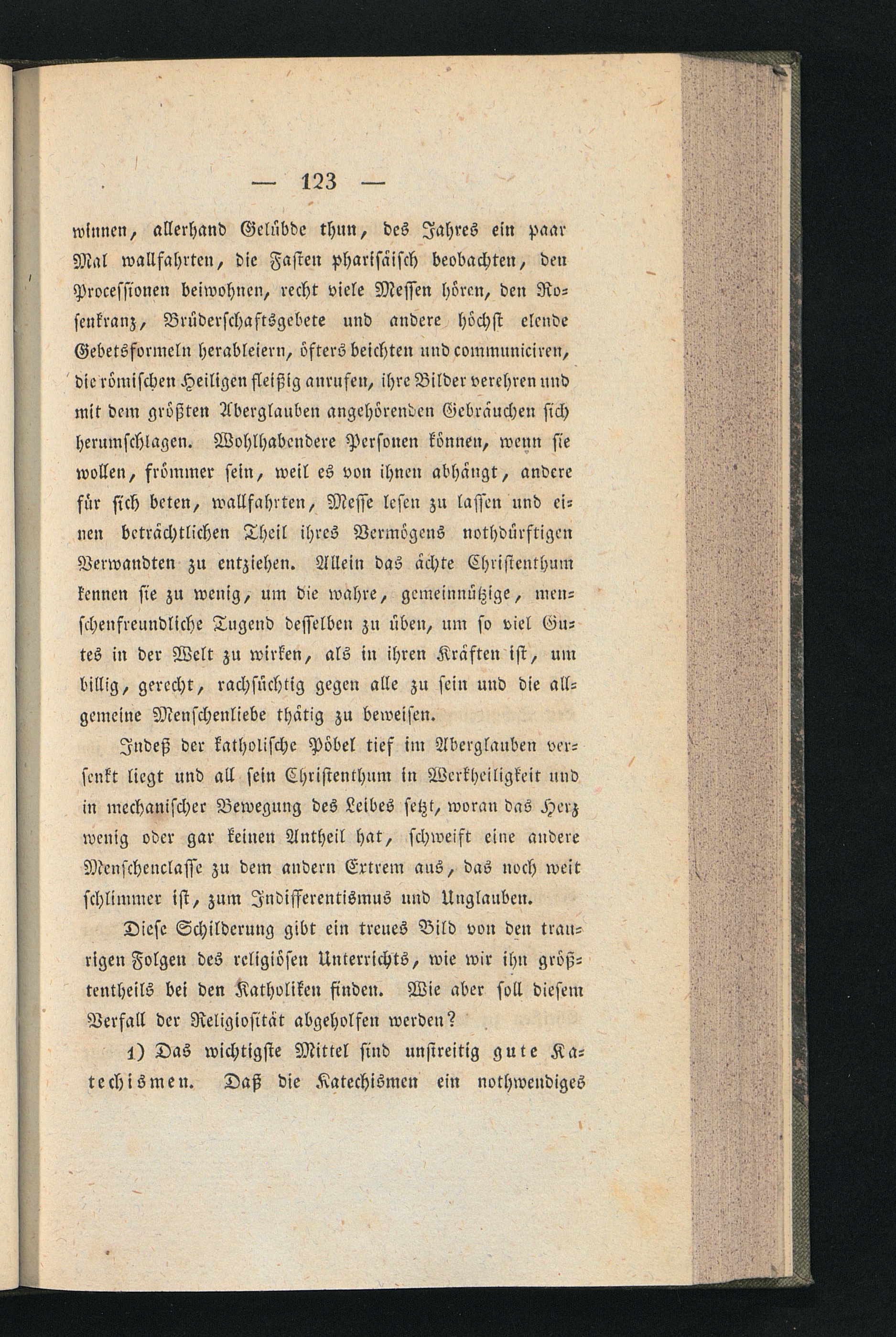 — 123 —

winnen, allerhand Gelübde thun, des Jahres ein paar Mal wallfahrten, die Fasten pharisäisch beobachten, den Processionen beiwohnen, recht viele Messen hören, den Rosenkranz, Brüderschaftsgebete und andere höchst elende Gebetsformeln herableiern, öfters beichten und communiciren, die römischen Heiligen fleißig anrufen, ihre Bilder verehren und mit dem größten Aberglauben angehörenden Gebräuchen sich herumschlagen. Wohlhabendere Personen können, wenn sie wollen, frömmer sein, weil es von ihnen abhängt, andere für sich beten, wallfahrten, Messe lesen zu lassen und einen beträchtlichen Theil ihres Vermögens nothdürftigen Verwandten zu entziehen. Allein das ächte Christenthum kennen sie zu wenig, um die wahre, gemeinnützige, menschenfreundliche Tugend desselben zu üben, um so viel Gutes in der Welt zu wirken, als in ihren Kräften ist, um billig, gerecht, rachsüchtig gegen alle zu sein und die allgemeine Menschenliebe thätig zu beweisen.

Indeß der katholische Pöbel tief im Aberglauben versenkt liegt und all sein Christenthum in Werkheiligkeit und in mechanischer Bewegung des Leibes setzt, woran das Herz wenig oder gar keinen Antheil hat, schweift eine andere Menschenclasse zu dem andern Extrem aus, das noch weit schlimmer ist, zum Indifferentismus und Unglauben.

Diese Schilderung gibt ein treues Bild von den traurigen Folgen des religiösen Unterrichts, wie wir ihn größtentheils bei den Katholiken finden. Wie aber soll diesem Verfall der Religiosität abgeholfen werden?

1) Das wichtigste Mittel sind unstreitig gute Katechismen. Daß die Katechismen ein nothwendiges